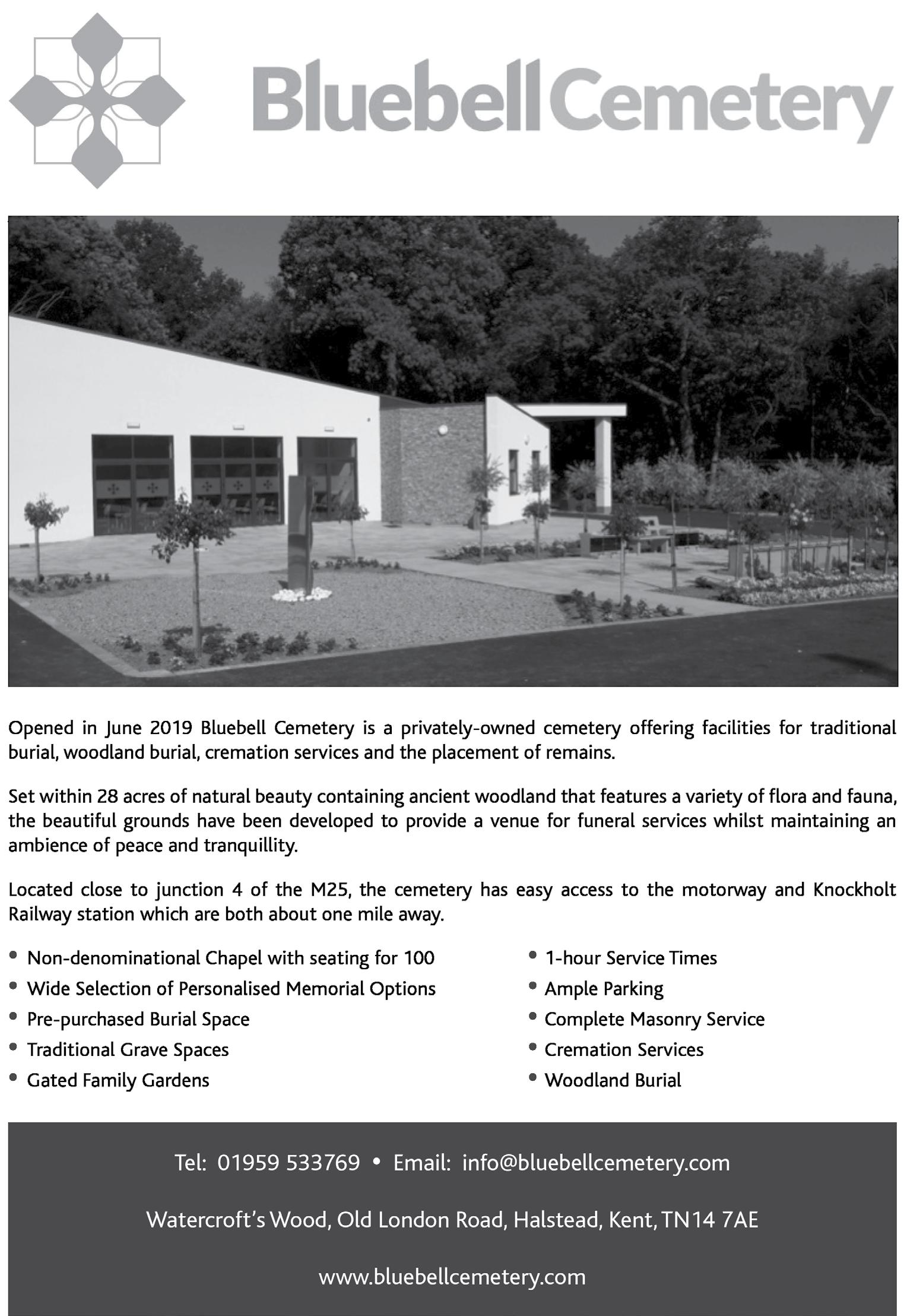 BluebellCemetery

Opened in June 2019 Bluebell Cemetery is a privately-owned cemetery offering facilities for traditional burial, woodland burial, cremation services and the placement of remains.

Set within 28 acres of natural beauty containing ancient woodland that features a variety of flora and fauna, the beautiful grounds have been developed to provide a venue for funeral services whilst maintaining an ambience of peace and tranquillity.

Located close to junction 4 of the M25, the cemetery has easy access to the motorway and Knockholt Railway station which are both about one mile away.

• Non-denominational Chapel with seating for 100
• Wide Selection of Personalised Memorial Options
• Pre-purchased Burial Space
• Traditional Grave Spaces
• Gated Family Gardens

• 1-hour Service Times
• Ample Parking
• Complete Masonry Service
• Cremation Services
• Woodland Burial

Tel: 01959 533769 • Email: info@bluebellcemetery.com

Watercroft's Wood, Old London Road, Halstead, Kent, TN14 7AE

www.bluebellcemetery.com